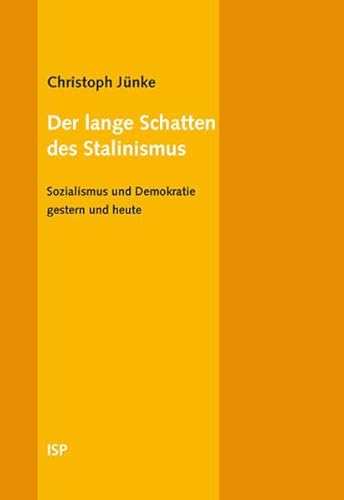 Christoph Jünke

Der lange Schatten des Stalinismus

Sozialismus und Demokratie gestern und heute

ISP